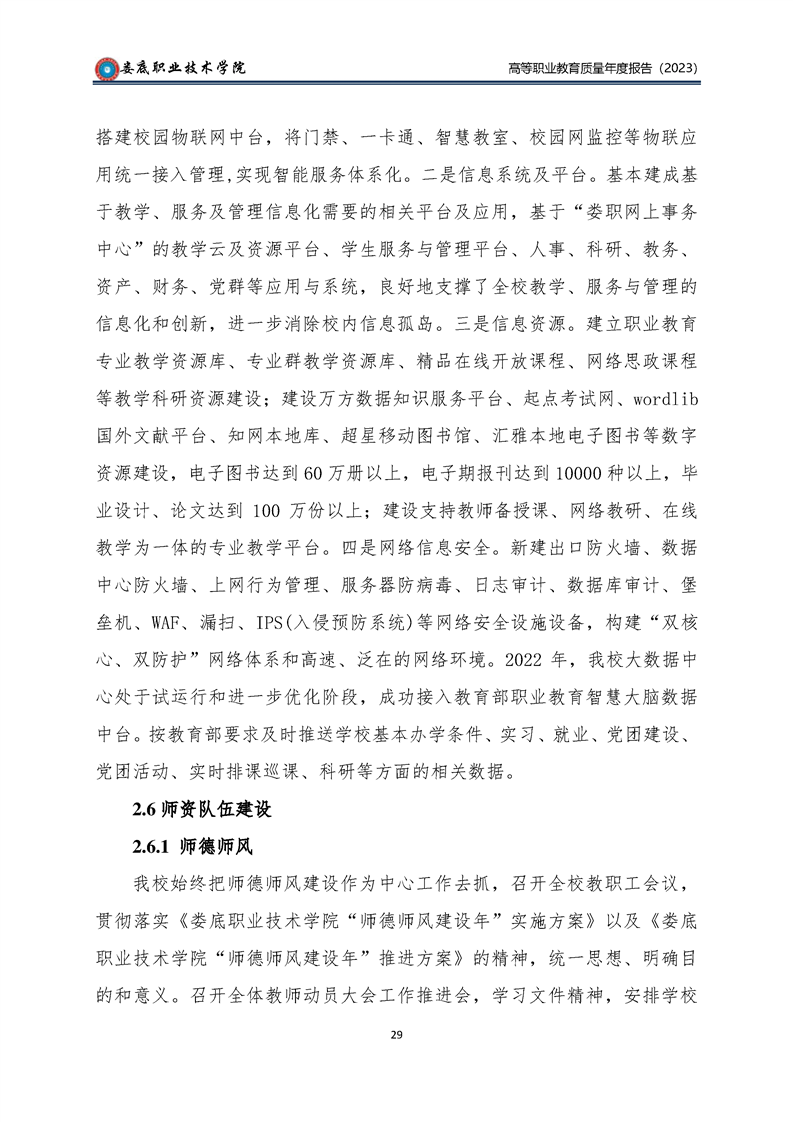 娄底职业技术学院

高等职业教育质量年度报告（2023）

搭建校园物联网中台，将门禁、一卡通、智慧教室、校园网监控等物联应用统一接入管理,实现智能服务体系化。二是信息系统及平台。基本建成基于教学、服务及管理信息化需要的相关平台及应用，基于“娄职网上事务中心”的教学云及资源平台、学生服务与管理平台、人事、科研、教务、资产、财务、党群等应用与系统，良好地支撑了全校教学、服务与管理的信息化和创新，进一步消除校内信息孤岛。三是信息资源。建立职业教育专业教学资源库、专业群教学资源库、精品在线开放课程、网络思政课程等教学科研资源建设；建设万方数据知识服务平台、起点考试网、wordlib国外文献平台、知网本地库、超星移动图书馆、汇雅本地电子图书等数字资源建设，电子图书达到60万册以上，电子期报刊达到10000种以上，毕业设计、论文达到 100 万份以上；建设支持教师备授课、网络教研、在线教学为一体的专业教学平台。四是网络信息安全。新建出口防火墙、数据中心防火墙、上网行为管理、服务器防病毒、日志审计、数据库审计、堡垒机、WAF、漏扫、IPS(入侵预防系统)等网络安全设施设备，构建“双核心、双防护”网络体系和高速、泛在的网络环境。2022 年，我校大数据中心处于试运行和进一步优化阶段，成功接入教育部职业教育智慧大脑数据中台。按教育部要求及时推送学校基本办学条件、实习、就业、党团建设、党团活动、实时排课巡课、科研等方面的相关数据。

2.6 师资队伍建设

2.6.1 师德师风

我校始终把师德师风建设作为中心工作去抓，召开全校教职工会议，贯彻落实《娄底职业技术学院“师德师风建设年”实施方案》以及《娄底职业技术学院“师德师风建设年”推进方案》的精神，统一思想、明确目的和意义。召开全体教师动员大会工作推进会，学习文件精神，安排学校

29